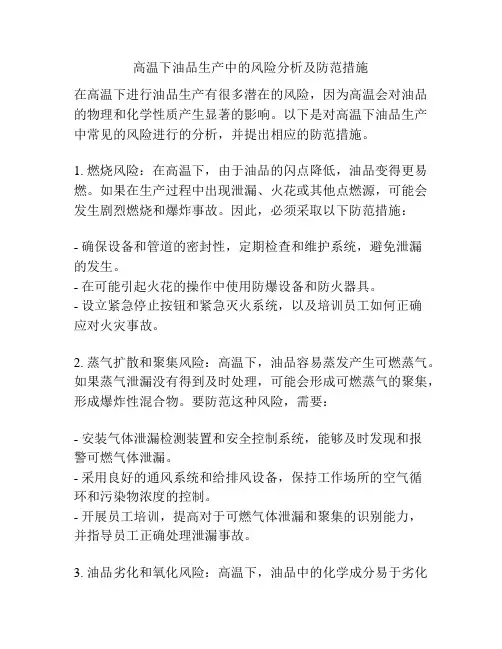 高温下油品生产中的风险分析及防范措施

在高温下进行油品生产有很多潜在的风险，因为高温会对油品的物理和化学性质产生显著的影响。以下是对高温下油品生产中常见的风险进行的分析，并提出相应的防范措施。

1. 燃烧风险：在高温下，由于油品的闪点降低，油品变得更易燃。如果在生产过程中出现泄漏、火花或其他点燃源，可能会发生剧烈燃烧和爆炸事故。因此，必须采取以下防范措施：

- 确保设备和管道的密封性，定期检查和维护系统，避免泄漏的发生。
- 在可能引起火花的操作中使用防爆设备和防火器具。
- 设立紧急停止按钮和紧急灭火系统，以及培训员工如何正确应对火灾事故。

2. 蒸气扩散和聚集风险：高温下，油品容易蒸发产生可燃蒸气。如果蒸气泄漏没有得到及时处理，可能会形成可燃蒸气的聚集，形成爆炸性混合物。要防范这种风险，需要：

- 安装气体泄漏检测装置和安全控制系统，能够及时发现和报警可燃气体泄漏。
- 采用良好的通风系统和给排风设备，保持工作场所的空气循环和污染物浓度的控制。
- 开展员工培训，提高对于可燃气体泄漏和聚集的识别能力，并指导员工正确处理泄漏事故。

3. 油品劣化和氧化风险：高温下，油品中的化学成分易于劣化